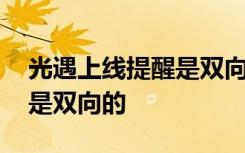 光遇上线提醒是双向
是双向的